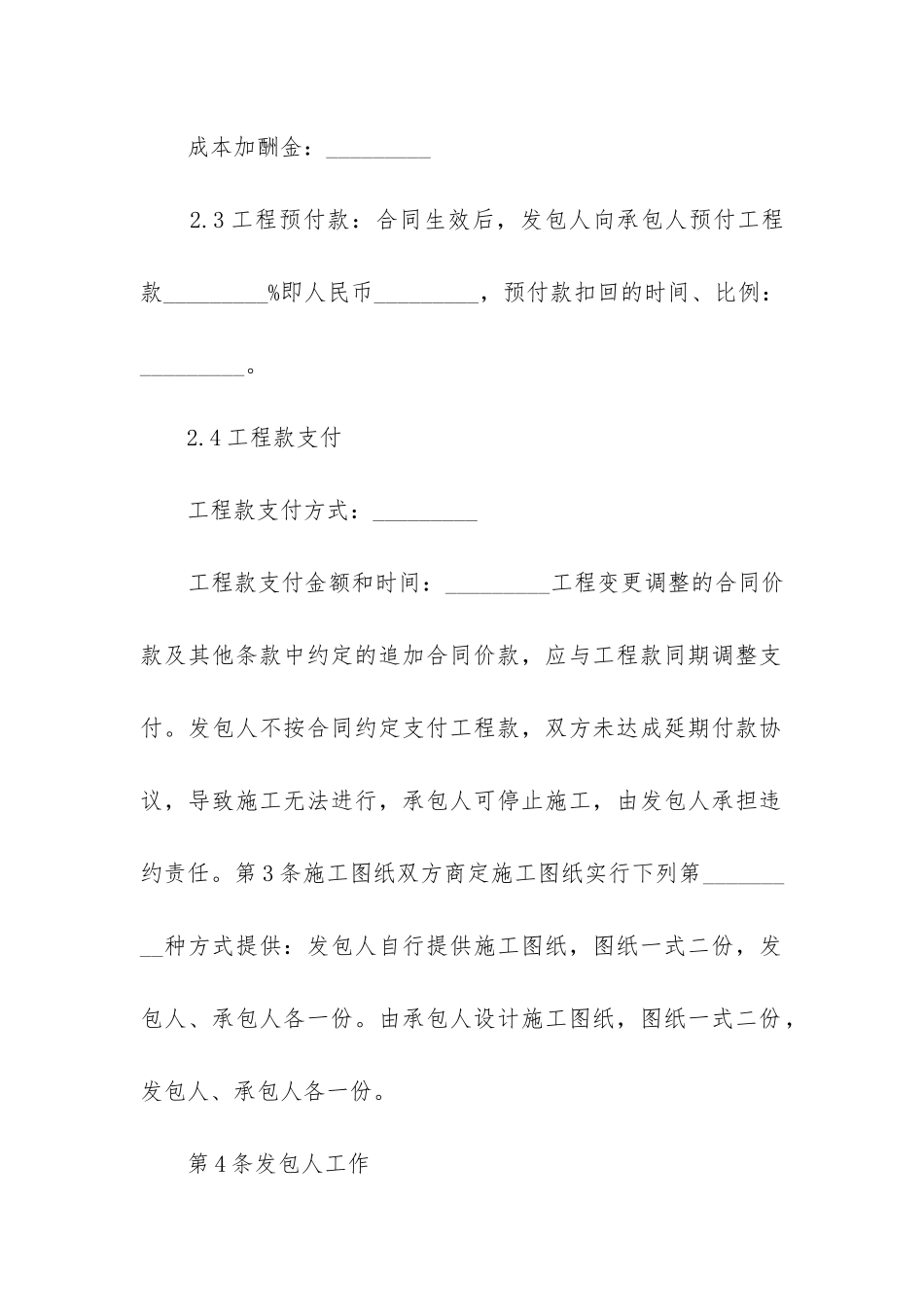 成本加酬金：_________

2.3 工程预付款：合同生效后，发包人向承包人预付工程款_________%即人民币_________，预付款扣回的时间、比例：_________。

2.4 工程款支付

工程款支付方式：_________

工程款支付金额和时间：_________工程变更调整的合同价款及其他条款中约定的追加合同价款，应与工程款同期调整支付。发包人不按合同约定支付工程款，双方未达成延期付款协议，导致施工无法进行，承包人可停止施工，由发包人承担违约责任。第 3 条施工图纸双方商定施工图纸实行下列第_________种方式提供：发包人自行提供施工图纸，图纸一式二份，发包人、承包人各一份。由承包人设计施工图纸，图纸一式二份，发包人、承包人各一份。

第 4 条发包人工作